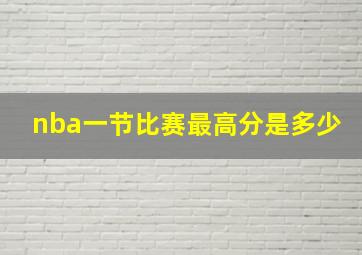 nba一节比赛最高分是多少